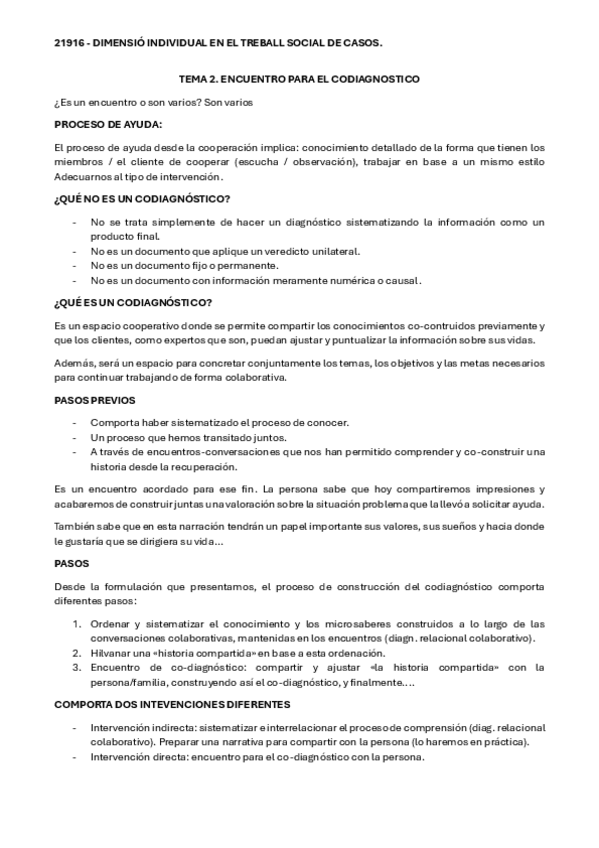 21916 - DIMENSIÓ INDIVIDUAL EN EL TREBALL SOCIAL DE CASOS.

TEMA 2. ENCUENTRO PARA EL CODIAGNOSTICO

¿Es un encuentro o son varios? Son varios

PROCESO DE AYUDA:

El proceso de ayuda desde la cooperación implica: conocimiento detallado de la forma que tienen los miembros / el cliente de cooperar (escucha / observación), trabajar en base a un mismo estilo Adecuarnos al tipo de intervención.

¿QUÉ NO ES UN CODIAGNÓSTICO?

- No se trata simplemente de hacer un diagnóstico sistematizando la información como un producto final.
- No es un documento que aplique un veredicto unilateral.
- No es un documento fijo o permanente.
- No es un documento con información meramente numérica o causal.

¿QUÉ ES UN CODIAGNÓSTICO?

Es un espacio cooperativo donde se permite compartir los conocimientos co-contruidos previamente y que los clientes, como expertos que son, puedan ajustar y puntualizar la información sobre sus vidas.

Además, será un espacio para concretar conjuntamente los temas, los objetivos y las metas necesarios para continuar trabajando de forma colaborativa.

PASOS PREVIOS

- Comporta haber sistematizado el proceso de conocer.
- Un proceso que hemos transitado juntos.
- A través de encuentros-conversaciones que nos han permitido comprender y co-construir una historia desde la recuperación.

Es un encuentro acordado para ese fin. La persona sabe que hoy compartiremos impresiones y acabaremos de construir juntas una valoración sobre la situación problema que la llevó a solicitar ayuda.

También sabe que en esta narración tendrán un papel importante sus valores, sus sueños y hacia donde le gustaría que se dirigiera su vida...

PASOS

Desde la formulación que presentamos, el proceso de construcción del codiagnóstico comporta diferentes pasos:

1. Ordenar y sistematizar el conocimiento y los microsaberes construidos a lo largo de las conversaciones colaborativas, mantenidas en los encuentros (diagn. relacional colaborativo).
2. Hilvanar una «historia compartida» en base a esta ordenación.
3. Encuentro de co-diagnóstico: compartir y ajustar «la historia compartida» con la persona/familia, construyendo así el co-diagnóstico, y finalmente....

COMPORTA DOS INTEVENCIONES DIFERENTES

- Intervención indirecta: sistematizar e interrelacionar el proceso de comprensión (diag. relacional colaborativo). Preparar una narrativa para compartir con la persona (lo haremos en práctica).
- Intervención directa: encuentro para el co-diagnóstico con la persona.